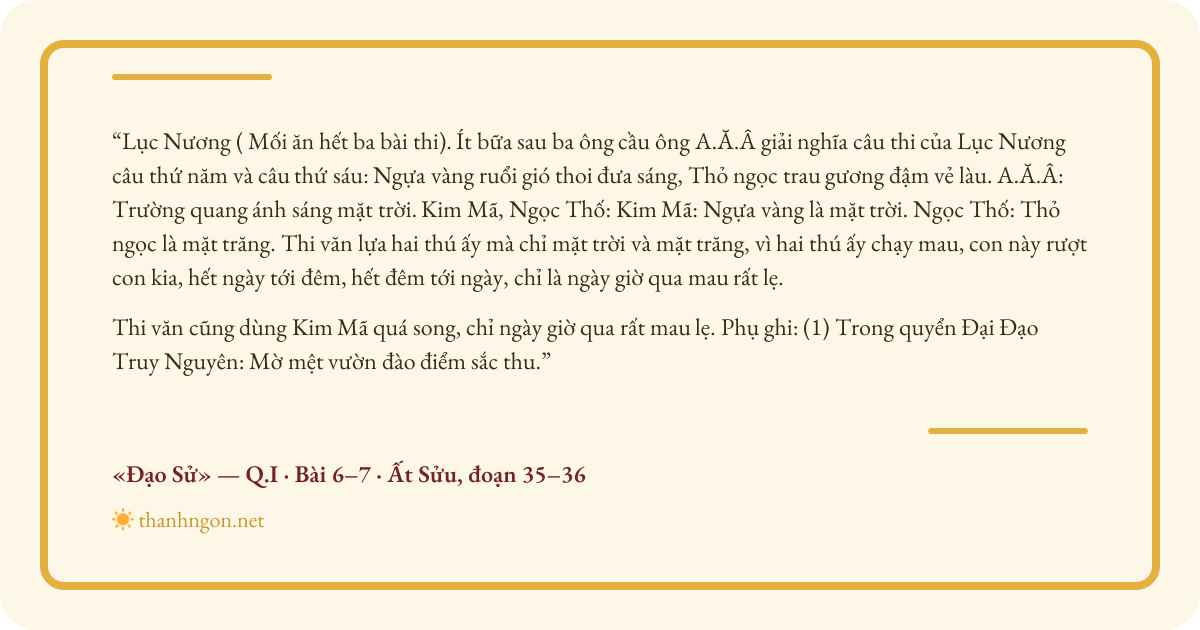 “Lục Nương ( Mối ăn hết ba bài thi). Ít bữa sau ba ông cầu ông A.Ă.Â giải nghĩa câu thi của Lục Nương câu thứ năm và câu thứ sáu: Ngựa vàng ruổi gió thoi đưa sáng, Thỏ ngọc trau gương đậm vẻ làu. A.Ă.Â: Trường quang ánh sáng mặt trời. Kim Mã, Ngọc Thố: Kim Mã: Ngựa vàng là mặt trời. Ngọc Thố: Thỏ ngọc là mặt trăng. Thi văn lựa hai thú ấy mà chỉ mặt trời và mặt trăng, vì hai thú ấy chạy mau, con này rượt con kia, hết ngày tới đêm, hết đêm tới ngày, chỉ là ngày giờ qua mau rất lẹ.

Thi văn cũng dùng Kim Mã quá song, chỉ ngày giờ qua rất mau lẹ. Phụ ghi: (1) Trong quyển Đại Đạo Truy Nguyên: Mờ mệt vườn đào điểm sắc thu.”

«Đạo Sử» — Q.I · Bài 6–7 · Ất Sửu, đoạn 35–36

thanhngon.net